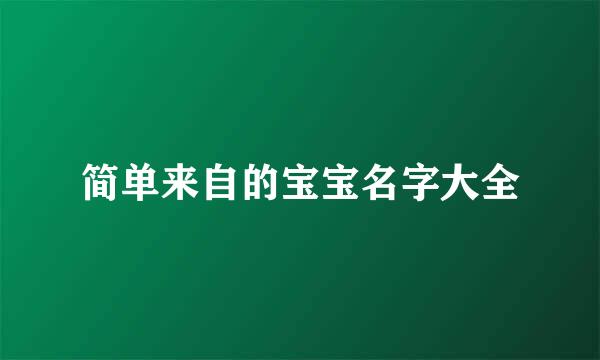 简单来自的宝宝名字大全